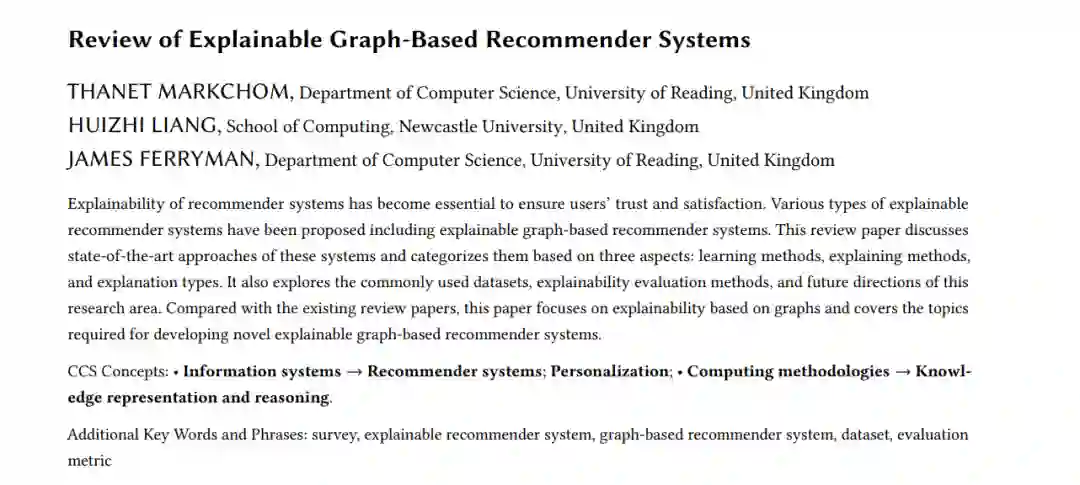 Review of Explainable Graph-Based Recommender Systems

THANET MARKCHOM, Department of Computer Science, University of Reading, United Kingdom
HUIZHI LIANG, School of Computing, Newcastle University, United Kingdom
JAMES FERRYMAN, Department of Computer Science, University of Reading, United Kingdom

Explainability of recommender systems has become essential to ensure users' trust and satisfaction. Various types of explainable recommender systems have been proposed including explainable graph-based recommender systems. This review paper discusses state-of-the-art approaches of these systems and categorizes them based on three aspects: learning methods, explaining methods, and explanation types. It also explores the commonly used datasets, explainability evaluation methods, and future directions of this research area. Compared with the existing review papers, this paper focuses on explainability based on graphs and covers the topics required for developing novel explainable graph-based recommender systems.

CCS Concepts: • Information systems → Recommender systems; Personalization; • Computing methodologies → Knowledge representation and reasoning.

Additional Key Words and Phrases: survey, explainable recommender system, graph-based recommender system, dataset, evaluation metric